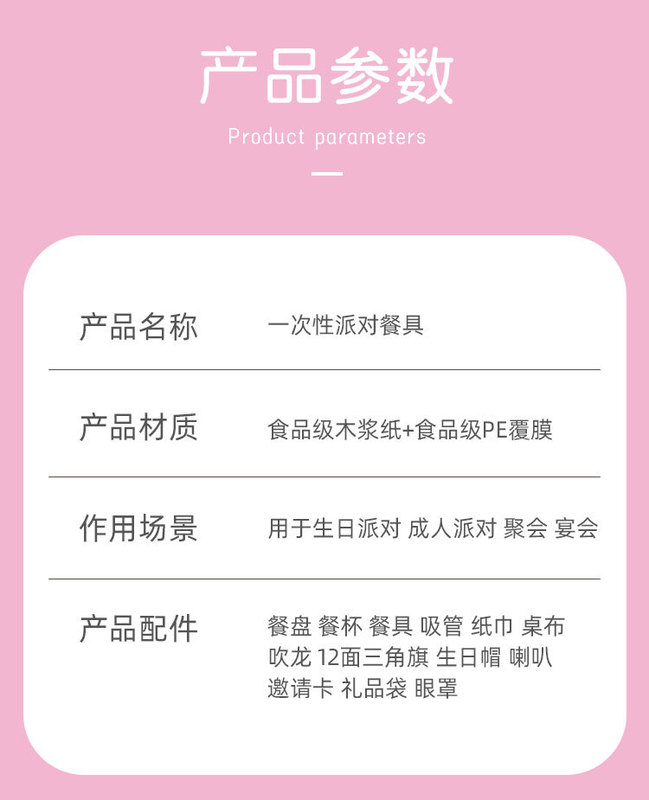 产品参数

Product parameters

产品名称 一次性派对餐具

产品材质 食品级木浆纸+食品级PE覆膜

作用场景 用于生日派对 成人派对 聚会 宴会

产品配件 餐盘 餐杯 餐具 吸管 纸巾 桌布 吹龙 12面三角旗 生日帽 喇叭 邀请卡 礼品袋 眼罩